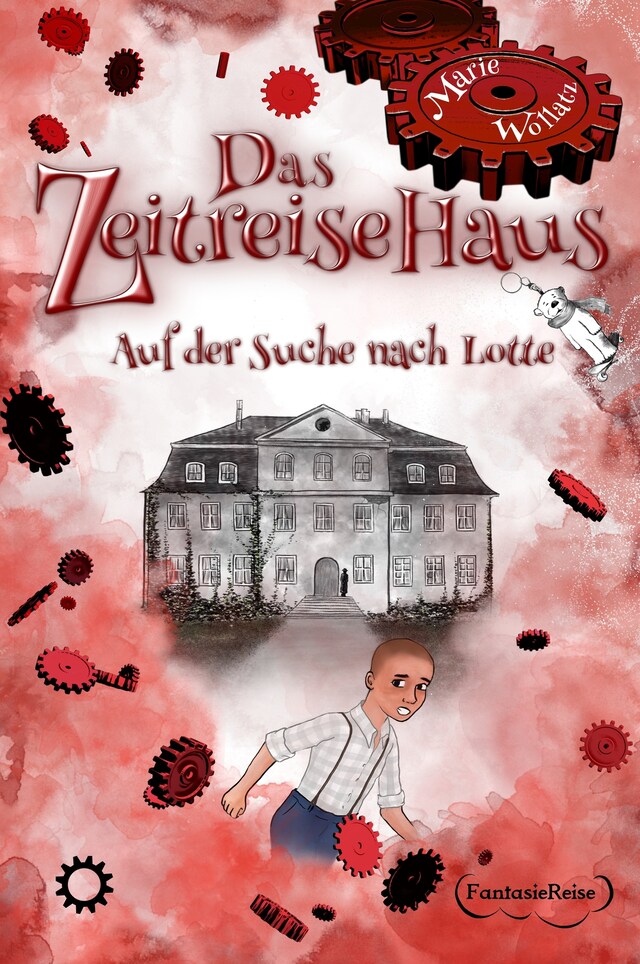 Marie Wollatz

Das ZeitreiseHaus

Auf der Suche nach Lotte

FantasieReise